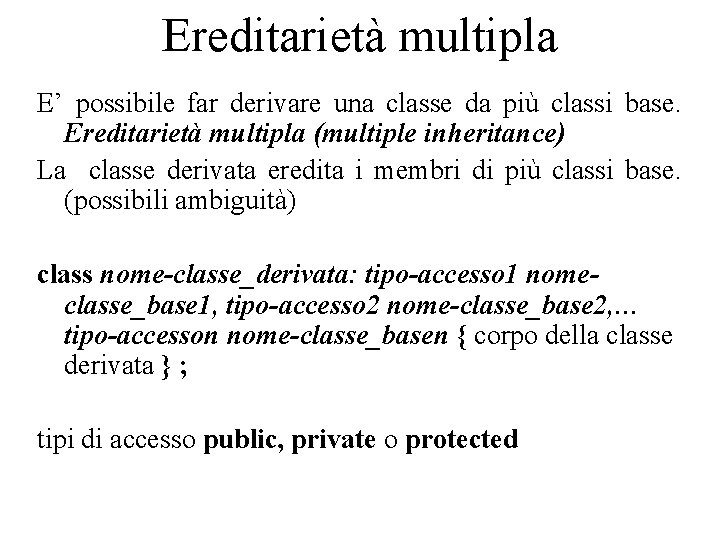 Ereditarietà multipla

E’ possibile far derivare una classe da più classi base. Ereditarietà multipla (multiple inheritance)

La classe derivata eredita i membri di più classi base. (possibili ambiguità)

class nome-classe_derivata: tipo-accesso1 nome-classe_base1, tipo-accesso2 nome-classe_base2,… tipo-accesson nome-classe_basen { corpo della classe derivata } ;

tipi di accesso public, private o protected